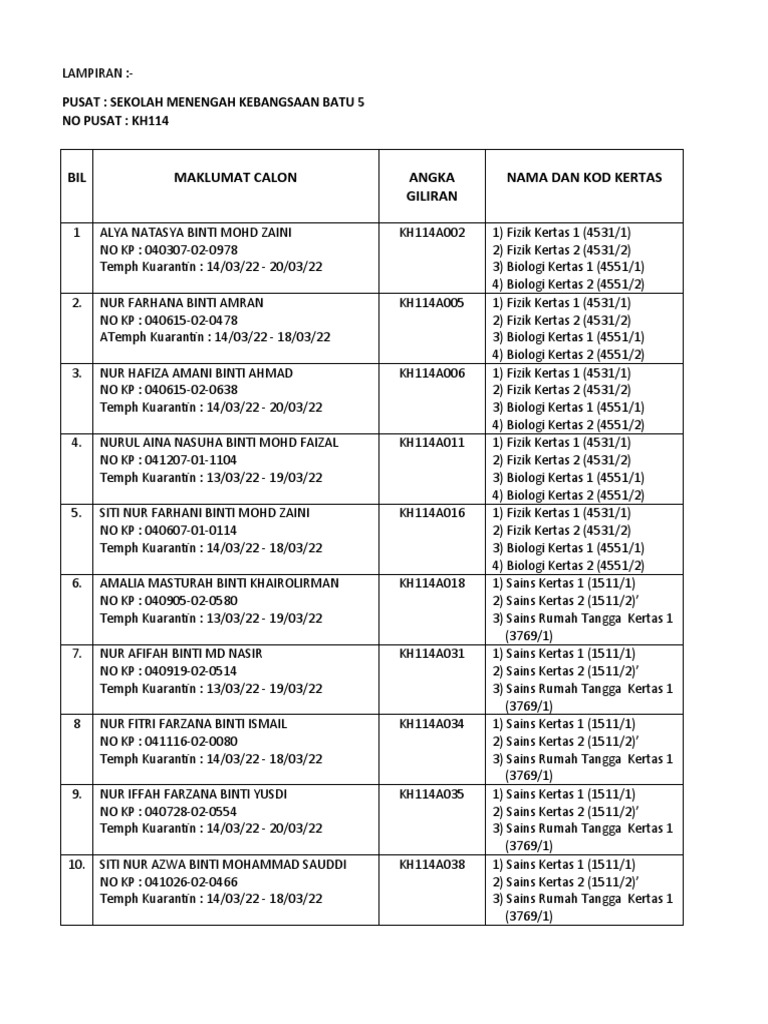 LAMPIRAN :-

PUSAT : SEKOLAH MENENGAH KEBANGSAAN BATU 5
NO PUSAT : KH114

| BIL | MAKLUMAT CALON | ANGKA GILIRAN | NAMA DAN KOD KERTAS |
|---|---|---|---|
| 1 | ALYA NATASYA BINTI MOHD ZAINI NO KP : 040307-02-0978 Temph Kuarantin : 14/03/22 - 20/03/22 | KH114A002 | 1) Fizik Kertas 1 (4531/1) 2) Fizik Kertas 2 (4531/2) 3) Biologi Kertas 1 (4551/1) 4) Biologi Kertas 2 (4551/2) |
| 2. | NUR FARHANA BINTI AMRAN NO KP : 040615-02-0478 ATemph Kuarantin : 14/03/22 - 18/03/22 | KH114A005 | 1) Fizik Kertas 1 (4531/1) 2) Fizik Kertas 2 (4531/2) 3) Biologi Kertas 1 (4551/1) 4) Biologi Kertas 2 (4551/2) |
| 3. | NUR HAFIZA AMANI BINTI AHMAD NO KP : 040615-02-0638 Temph Kuarantin : 14/03/22 - 20/03/22 | KH114A006 | 1) Fizik Kertas 1 (4531/1) 2) Fizik Kertas 2 (4531/2) 3) Biologi Kertas 1 (4551/1) 4) Biologi Kertas 2 (4551/2) |
| 4. | NURUL AINA NASUHA BINTI MOHD FAIZAL NO KP : 041207-01-1104 Temph Kuarantin : 13/03/22 - 19/03/22 | KH114A011 | 1) Fizik Kertas 1 (4531/1) 2) Fizik Kertas 2 (4531/2) 3) Biologi Kertas 1 (4551/1) 4) Biologi Kertas 2 (4551/2) |
| 5. | SITI NUR FARHANI BINTI MOHD ZAINI NO KP : 040607-01-0114 Temph Kuarantin : 14/03/22 - 18/03/22 | KH114A016 | 1) Fizik Kertas 1 (4531/1) 2) Fizik Kertas 2 (4531/2) 3) Biologi Kertas 1 (4551/1) 4) Biologi Kertas 2 (4551/2) |
| 6. | AMALIA MASTURAH BINTI KHAIROLIRMAN NO KP : 040905-02-0580 Temph Kuarantin : 13/03/22 - 19/03/22 | KH114A018 | 1) Sains Kertas 1 (1511/1) 2) Sains Kertas 2 (1511/2)' 3) Sains Rumah Tangga Kertas 1 (3769/1) |
| 7. | NUR AFIFAH BINTI MD NASIR NO KP : 040919-02-0514 Temph Kuarantin : 13/03/22 - 19/03/22 | KH114A031 | 1) Sains Kertas 1 (1511/1) 2) Sains Kertas 2 (1511/2)' 3) Sains Rumah Tangga Kertas 1 (3769/1) |
| 8 | NUR FITRI FARZANA BINTI ISMAIL NO KP : 041116-02-0080 Temph Kuarantin : 14/03/22 - 18/03/22 | KH114A034 | 1) Sains Kertas 1 (1511/1) 2) Sains Kertas 2 (1511/2)' 3) Sains Rumah Tangga Kertas 1 (3769/1) |
| 9. | NUR IFFAH FARZANA BINTI YUSDI NO KP : 040728-02-0554 Temph Kuarantin : 14/03/22 - 20/03/22 | KH114A035 | 1) Sains Kertas 1 (1511/1) 2) Sains Kertas 2 (1511/2)' 3) Sains Rumah Tangga Kertas 1 (3769/1) |
| 10. | SITI NUR AZWA BINTI MOHAMMAD SAUDDI NO KP : 041026-02-0466 Temph Kuarantin : 14/03/22 - 18/03/22 | KH114A038 | 1) Sains Kertas 1 (1511/1) 2) Sains Kertas 2 (1511/2)' 3) Sains Rumah Tangga Kertas 1 (3769/1) |